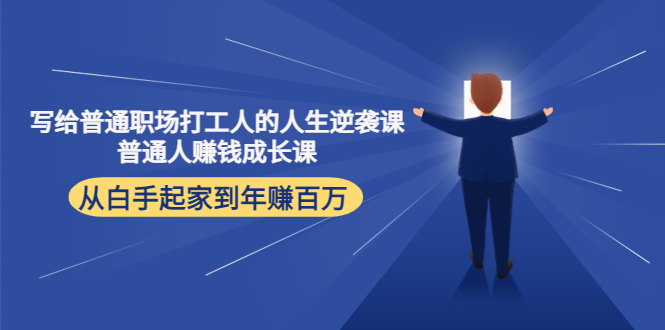 写给普通职场打工人的人生逆袭课
普通人赚钱成长课

从白手起家到年赚百万